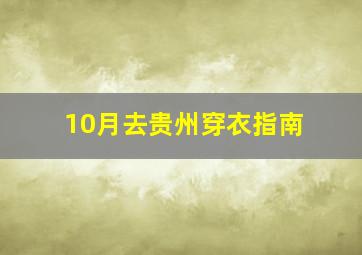 10月去贵州穿衣指南